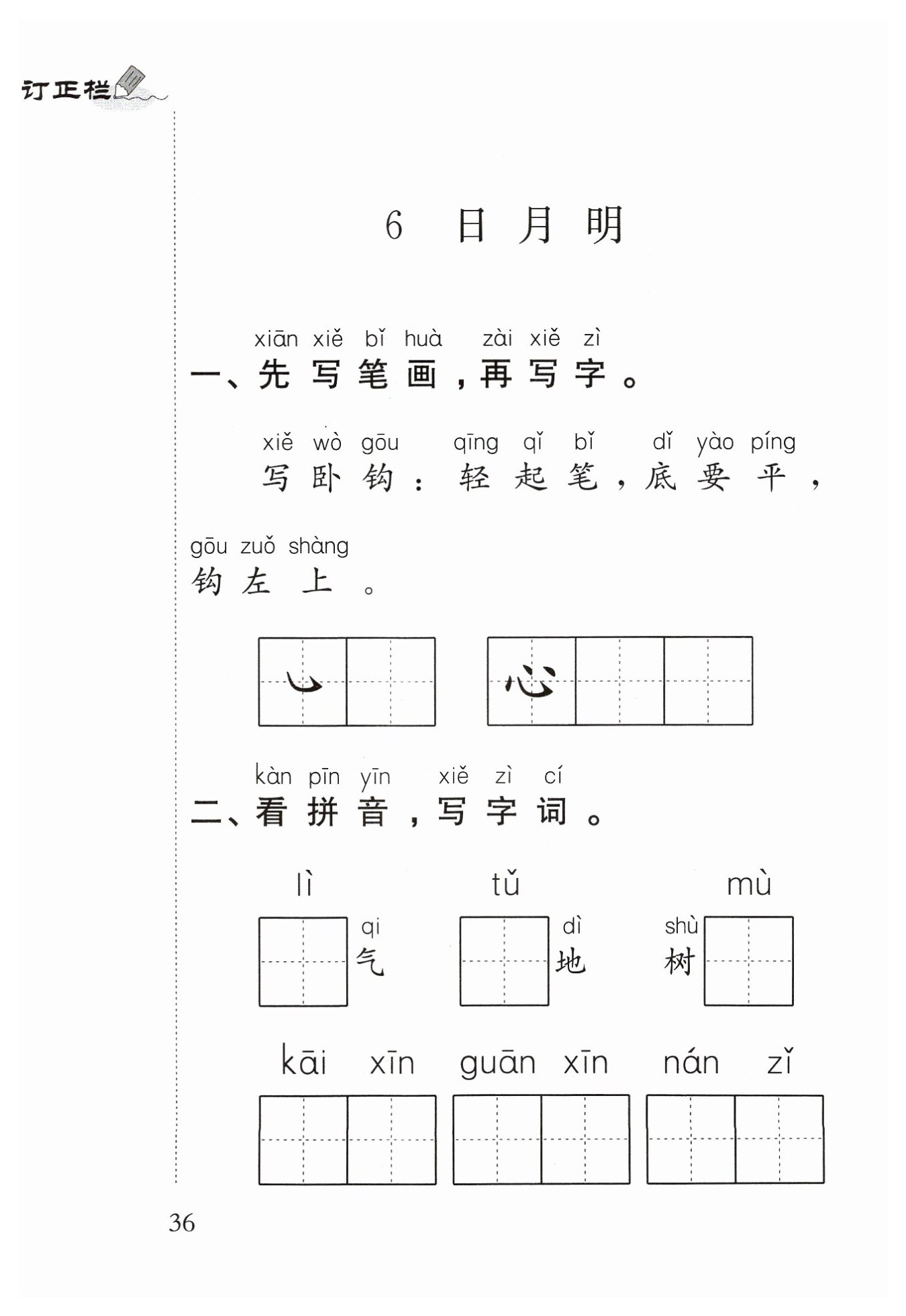 订正栏

6 日月明

xiān xiě bǐ huà zài xiě zì
一、先写笔画，再写字。

xiě wò gōu qīng qǐ bǐ dǐ yào píng
写卧钩：轻起笔，底要平，

gōu zuǒ shàng
钩左上。

㇃ 心

kàn pīn yīn xiě zì cí
二、看拼音，写字词。

lì qi
气

tǔ dì
地

mù shù
树

kāi xīn guān xīn nán zǐ

36